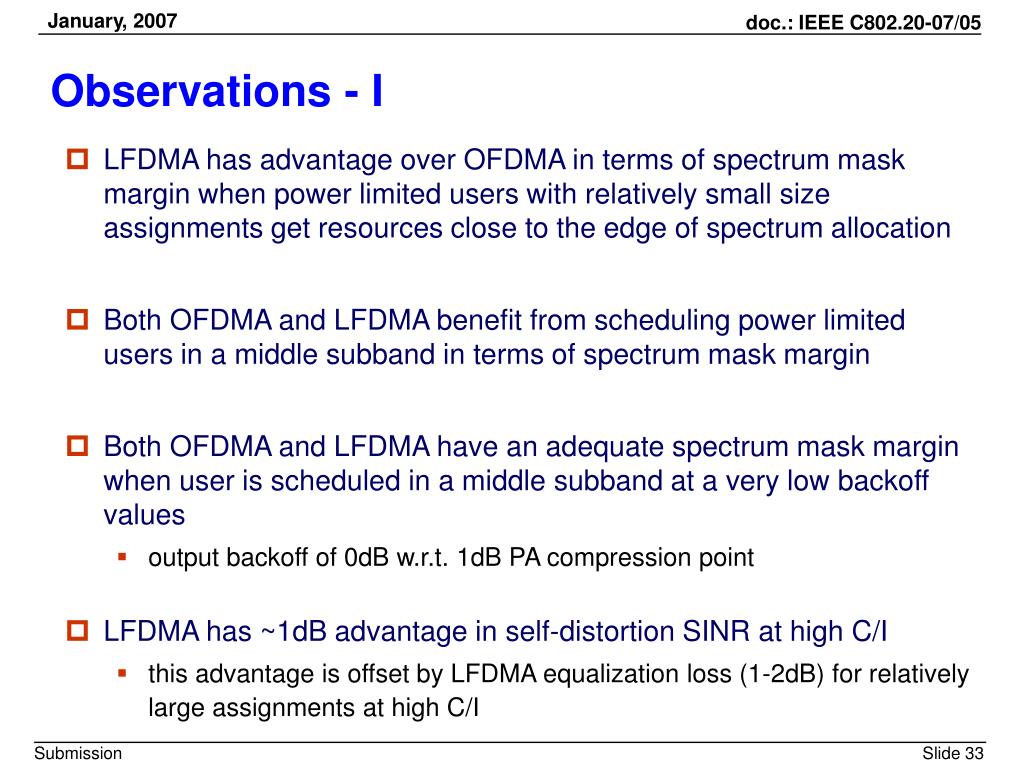 January, 2007

doc.: IEEE C802.20-07/05

Observations - I

LFDMA has advantage over OFDMA in terms of spectrum mask margin when power limited users with relatively small size assignments get resources close to the edge of spectrum allocation

Both OFDMA and LFDMA benefit from scheduling power limited users in a middle subband in terms of spectrum mask margin

Both OFDMA and LFDMA have an adequate spectrum mask margin when user is scheduled in a middle subband at a very low backoff values

output backoff of 0dB w.r.t. 1dB PA compression point

LFDMA has ~1dB advantage in self-distortion SINR at high C/I

this advantage is offset by LFDMA equalization loss (1-2dB) for relatively large assignments at high C/I

Submission

Slide 33